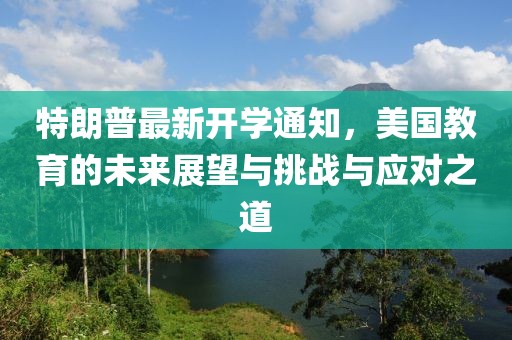 特朗普最新开学通知，美国教育的未来展望与挑战与应对之道